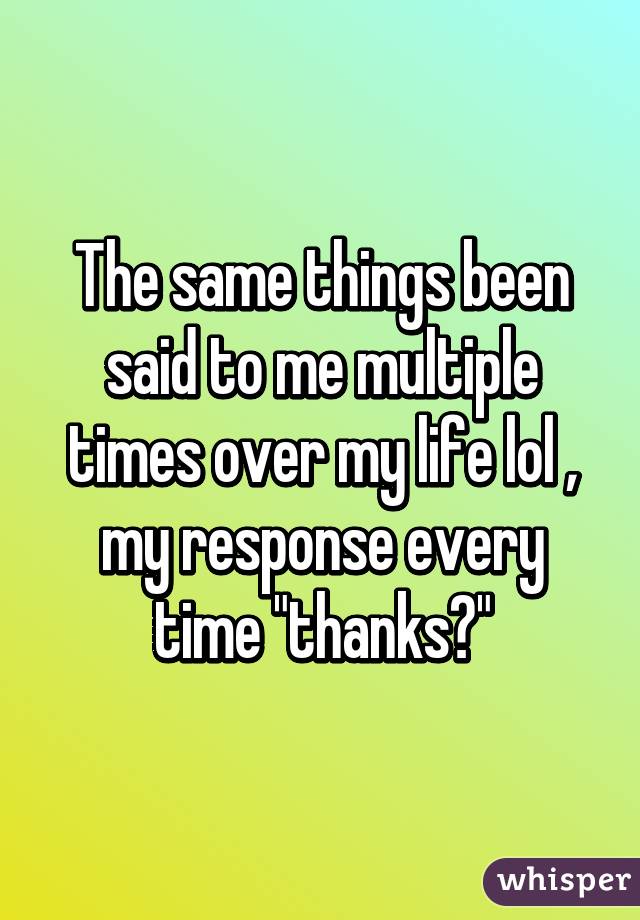 The same things been said to me multiple times over my life lol , my response every time "thanks?"

whisper